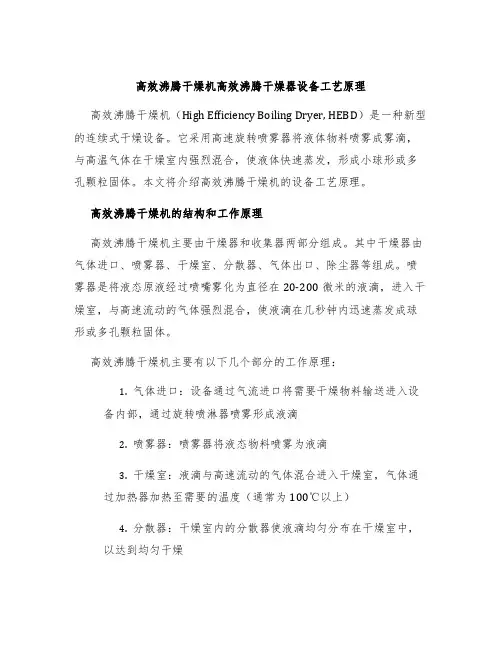 高效沸腾干燥机高效沸腾干燥器设备工艺原理

高效沸腾干燥机（High Efficiency Boiling Dryer, HEBD）是一种新型的连续式干燥设备。它采用高速旋转喷雾器将液体物料喷雾成雾滴，与高温气体在干燥室内强烈混合，使液体快速蒸发，形成小球形或多孔颗粒固体。本文将介绍高效沸腾干燥机的设备工艺原理。

高效沸腾干燥机的结构和工作原理

高效沸腾干燥机主要由干燥器和收集器两部分组成。其中干燥器由气体进口、喷雾器、干燥室、分散器、气体出口、除尘器等组成。喷雾器是将液态原液经过喷嘴雾化为直径在 20-200 微米的液滴，进入干燥室，与高速流动的气体强烈混合，使液滴在几秒钟内迅速蒸发成球形或多孔颗粒固体。

高效沸腾干燥机主要有以下几个部分的工作原理：

1. 气体进口：设备通过气流进口将需要干燥物料输送进入设备内部，通过旋转喷淋器喷雾形成液滴

2. 喷雾器：喷雾器将液态物料喷雾为液滴

3. 干燥室：液滴与高速流动的气体混合进入干燥室，气体通过加热器加热至需要的温度（通常为 100℃以上）

4. 分散器：干燥室内的分散器使液滴均匀分布在干燥室中，以达到均匀干燥